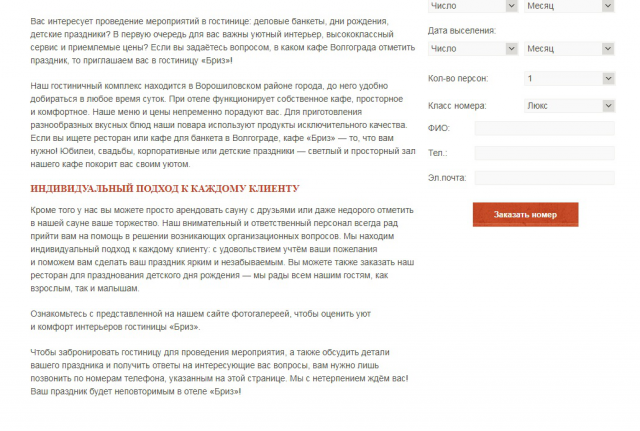 Вас интересует проведение мероприятий в гостинице: деловые банкеты, дни рождения, детские праздники? В первую очередь для вас важны уютный интерьер, высококлассный сервис и приемлемые цены? Если вы задаётесь вопросом, в каком кафе Волгограда отметить праздник, то приглашаем вас в гостиницу «Бриз»!

Наш гостиничный комплекс находится в Ворошиловском районе города, до него удобно добираться в любое время суток. При отеле функционирует собственное кафе, просторное и комфортное. Наше меню и цены непременно порадуют вас. Для приготовления разнообразных вкусных блюд наши повара используют продукты исключительного качества. Если вы ищете ресторан или кафе для банкета в Волгограде, кафе «Бриз» — то, что вам нужно! Юбилеи, свадьбы, корпоративные или детские праздники — светлый и просторный зал нашего кафе покорит вас своим уютом.

ИНДИВИДУАЛЬНЫЙ ПОДХОД К КАЖДОМУ КЛИЕНТУ

Кроме того у нас вы можете просто арендовать сауну с друзьями или даже недорого отметить в нашей сауне ваше торжество. Наш внимательный и ответственный персонал всегда рад прийти вам на помощь в решении возникающих организационных вопросов. Мы находим индивидуальный подход к каждому клиенту: с удовольствием учтём ваши пожелания и поможем вам сделать ваш праздник ярким и незабываемым. Вы можете также заказать наш ресторан для празднования детского дня рождения — мы рады всем нашим гостям, как взрослым, так и малышам.

Ознакомьтесь с представленной на нашем сайте фотогалереей, чтобы оценить уют и комфорт интерьеров гостиницы «Бриз».

Чтобы забронировать гостиницу для проведения мероприятия, а также обсудить детали вашего праздника и получить ответы на интересующие вас вопросы, вам нужно лишь позвонить по номерам телефона, указанным на этой странице. Мы с нетерпением ждём вас! Ваш праздник будет неповторимым в отеле «Бриз»!

Число
Месяц
Дата выселения:
Число
Месяц
Кол-во персон:
1
Класс номера:
Люкс
ФИО:
Тел.:
Эл.почта:
Заказать номер